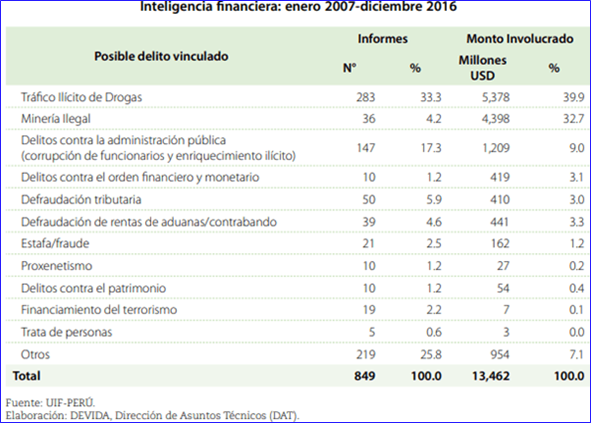 Inteligencia financiera: enero 2007-diciembre 2016

| Posible delito vinculado | Informes N° | Informes % | Monto Involucrado Millones USD | Monto Involucrado % |
|---|---|---|---|---|
| Tráfico Ilícito de Drogas | 283 | 33.3 | 5,378 | 39.9 |
| Minería Ilegal | 36 | 4.2 | 4,398 | 32.7 |
| Delitos contra la administración pública (corrupción de funcionarios y enriquecimiento ilícito) | 147 | 17.3 | 1,209 | 9.0 |
| Delitos contra el orden financiero y monetario | 10 | 1.2 | 419 | 3.1 |
| Defraudación tributaria | 50 | 5.9 | 410 | 3.0 |
| Defraudación de rentas de aduanas/contrabando | 39 | 4.6 | 441 | 3.3 |
| Estafa/fraude | 21 | 2.5 | 162 | 1.2 |
| Proxenetismo | 10 | 1.2 | 27 | 0.2 |
| Delitos contra el patrimonio | 10 | 1.2 | 54 | 0.4 |
| Financiamiento del terrorismo | 19 | 2.2 | 7 | 0.1 |
| Trata de personas | 5 | 0.6 | 3 | 0.0 |
| Otros | 219 | 25.8 | 954 | 7.1 |
| Total | 849 | 100.0 | 13,462 | 100.0 |

Fuente: UIF-PERÚ.
Elaboración: DEVIDA, Dirección de Asuntos Técnicos (DAT).